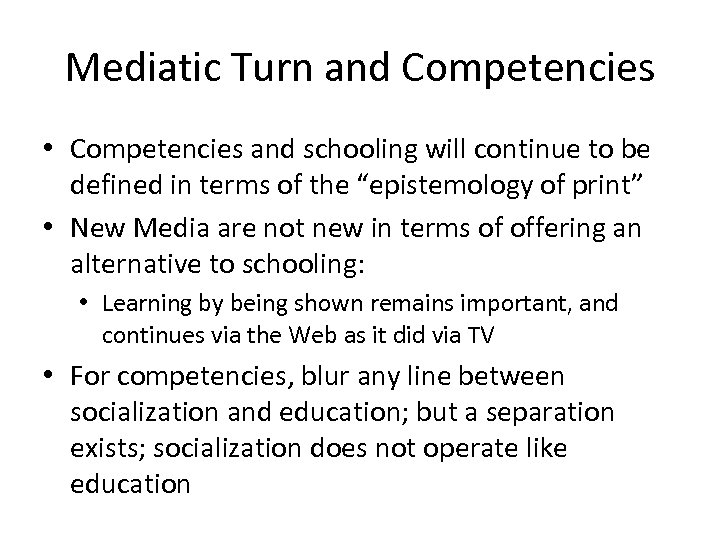 Mediatic Turn and Competencies

• Competencies and schooling will continue to be defined in terms of the “epistemology of print”
• New Media are not new in terms of offering an alternative to schooling:
  • Learning by being shown remains important, and continues via the Web as it did via TV
• For competencies, blur any line between socialization and education; but a separation exists; socialization does not operate like education